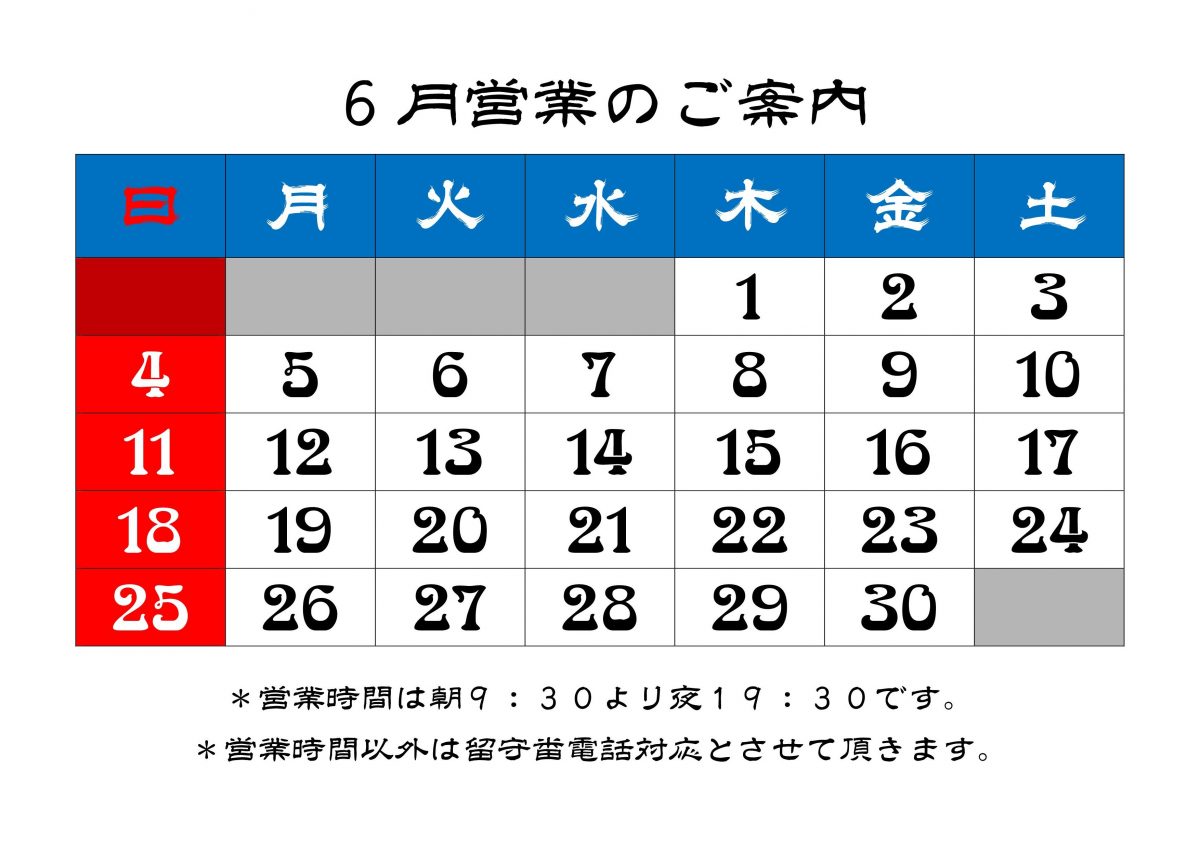 ６月営業のご案内

| 日 | 月 | 火 | 水 | 木 | 金 | 土 |
|---|---|---|---|---|---|---|
| | | | | 1 | 2 | 3 |
| 4 | 5 | 6 | 7 | 8 | 9 | 10 |
| 11 | 12 | 13 | 14 | 15 | 16 | 17 |
| 18 | 19 | 20 | 21 | 22 | 23 | 24 |
| 25 | 26 | 27 | 28 | 29 | 30 | |

＊営業時間は朝９：３０より夜１９：３０です。

＊営業時間以外は留守番電話対応とさせて頂きます。